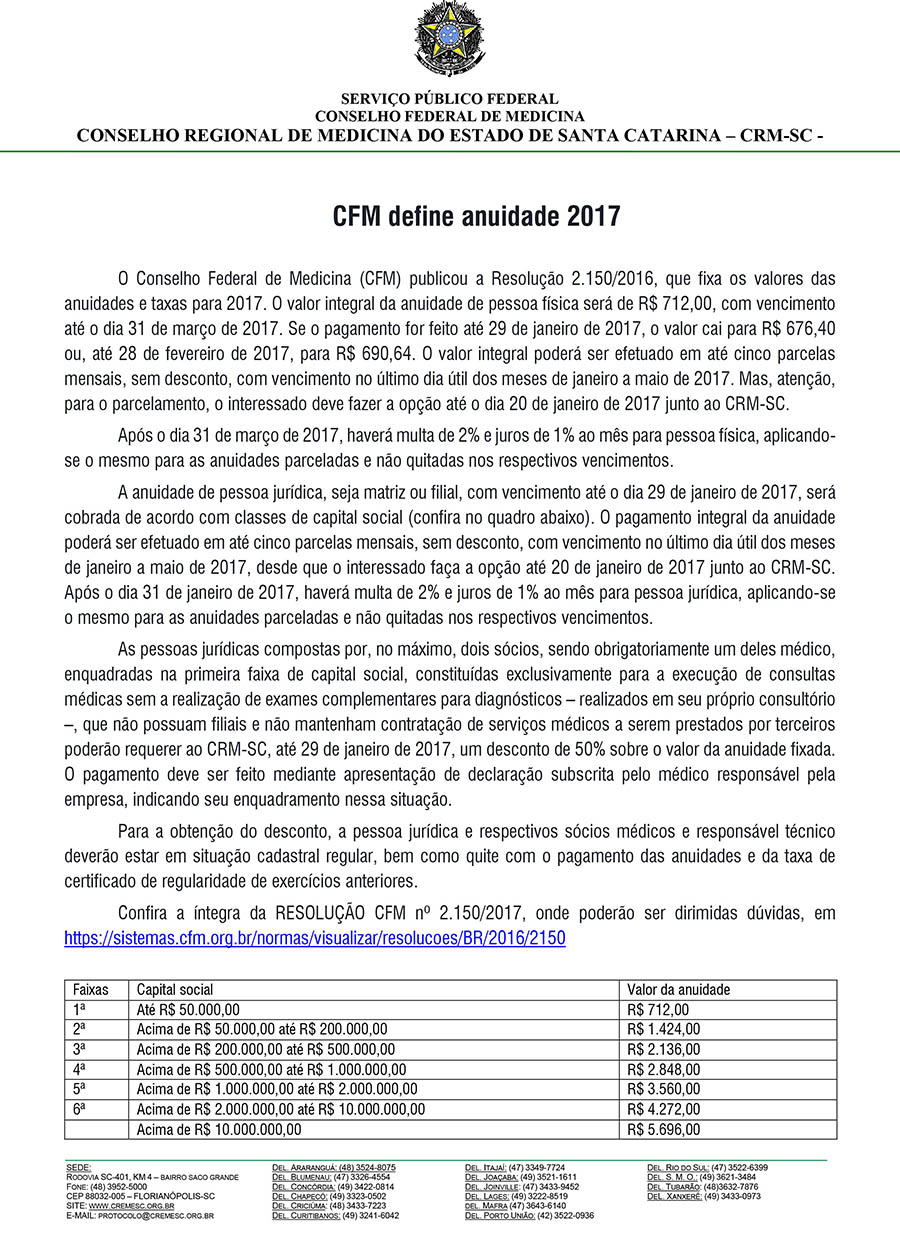 SERVIÇO PÚBLICO FEDERAL
CONSELHO FEDERAL DE MEDICINA
CONSELHO REGIONAL DE MEDICINA DO ESTADO DE SANTA CATARINA – CRM-SC -

CFM define anuidade 2017

O Conselho Federal de Medicina (CFM) publicou a Resolução 2.150/2016, que fixa os valores das anuidades e taxas para 2017. O valor integral da anuidade de pessoa física será de R$ 712,00, com vencimento até o dia 31 de março de 2017. Se o pagamento for feito até 29 de janeiro de 2017, o valor cai para R$ 676,40 ou, até 28 de fevereiro de 2017, para R$ 690,64. O valor integral poderá ser efetuado em até cinco parcelas mensais, sem desconto, com vencimento no último dia útil dos meses de janeiro a maio de 2017. Mas, atenção, para o parcelamento, o interessado deve fazer a opção até o dia 20 de janeiro de 2017 junto ao CRM-SC.

Após o dia 31 de março de 2017, haverá multa de 2% e juros de 1% ao mês para pessoa física, aplicando-se o mesmo para as anuidades parceladas e não quitadas nos respectivos vencimentos.

A anuidade de pessoa jurídica, seja matriz ou filial, com vencimento até o dia 29 de janeiro de 2017, será cobrada de acordo com classes de capital social (confira no quadro abaixo). O pagamento integral da anuidade poderá ser efetuado em até cinco parcelas mensais, sem desconto, com vencimento no último dia útil dos meses de janeiro a maio de 2017, desde que o interessado faça a opção até 20 de janeiro de 2017 junto ao CRM-SC. Após o dia 31 de janeiro de 2017, haverá multa de 2% e juros de 1% ao mês para pessoa jurídica, aplicando-se o mesmo para as anuidades parceladas e não quitadas nos respectivos vencimentos.

As pessoas jurídicas compostas por, no máximo, dois sócios, sendo obrigatoriamente um deles médico, enquadradas na primeira faixa de capital social, constituídas exclusivamente para a execução de consultas médicas sem a realização de exames complementares para diagnósticos – realizados em seu próprio consultório –, que não possuam filiais e não mantenham contratação de serviços médicos a serem prestados por terceiros poderão requerer ao CRM-SC, até 29 de janeiro de 2017, um desconto de 50% sobre o valor da anuidade fixada. O pagamento deve ser feito mediante apresentação de declaração subscrita pelo médico responsável pela empresa, indicando seu enquadramento nessa situação.

Para a obtenção do desconto, a pessoa jurídica e respectivos sócios médicos e responsável técnico deverão estar em situação cadastral regular, bem como quite com o pagamento das anuidades e da taxa de certificado de regularidade de exercícios anteriores.

Confira a íntegra da RESOLUÇÃO CFM nº 2.150/2017, onde poderão ser dirimidas dúvidas, em https://sistemas.cfm.org.br/normas/visualizar/resolucoes/BR/2016/2150

| Faixas | Capital social | Valor da anuidade |
|---|---|---|
| 1ª | Até R$ 50.000,00 | R$ 712,00 |
| 2ª | Acima de R$ 50.000,00 até R$ 200.000,00 | R$ 1.424,00 |
| 3ª | Acima de R$ 200.000,00 até R$ 500.000,00 | R$ 2.136,00 |
| 4ª | Acima de R$ 500.000,00 até R$ 1.000.000,00 | R$ 2.848,00 |
| 5ª | Acima de R$ 1.000.000,00 até R$ 2.000.000,00 | R$ 3.560,00 |
| 6ª | Acima de R$ 2.000.000,00 até R$ 10.000.000,00 | R$ 4.272,00 |
| | Acima de R$ 10.000.000,00 | R$ 5.696,00 |

SEDE:
RODOVIA SC-401, KM 4 – BAIRRO SACO GRANDE
FONE: (48) 3952-5000
CEP 88032-005 – FLORIANÓPOLIS-SC
SITE: WWW.CREMESC.ORG.BR
E-MAIL: PROTOCOLO@CREMESC.ORG.BR

DEL. ARARANGUÁ: (48) 3524-8075
DEL. BLUMENAU: (47) 3326-4554
DEL. CONCÓRDIA: (49) 3422-0814
DEL. CHAPECÓ: (49) 3323-0502
DEL. CRICIÚMA: (48) 3433-7223
DEL. CURITIBANOS: (49) 3241-6042

DEL. ITAJAÍ: (47) 3349-7724
DEL. JOAÇABA: (49) 3521-1611
DEL. JOINVILLE: (47) 3433-9452
DEL. LAGES: (49) 3222-8519
DEL. MAFRA (47) 3643-6140
DEL. PORTO UNIÃO: (42) 3522-0936

DEL. RIO DO SUL: (47) 3522-6399
DEL. S. M. O.: (49) 3621-3484
DEL. TUBARÃO: (48)3632-7876
DEL. XANXERÊ: (49) 3433-0973